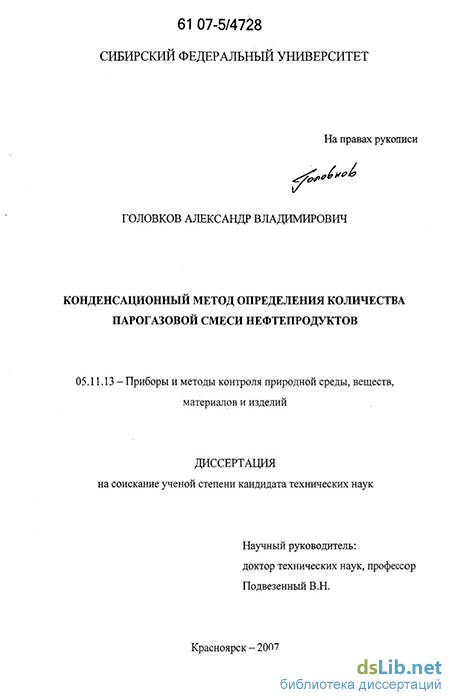 61 07-5/4728

СИБИРСКИЙ ФЕДЕРАЛЬНЫЙ УНИВЕРСИТЕТ

На правах рукописи

Головков

ГОЛОВКОВ АЛЕКСАНДР ВЛАДИМИРОВИЧ

КОНДЕНСАЦИОННЫЙ МЕТОД ОПРЕДЕЛЕНИЯ КОЛИЧЕСТВА ПАРОГАЗОВОЙ СМЕСИ НЕФТЕПРОДУКТОВ

05.11.13 – Приборы и методы контроля природной среды, веществ, материалов и изделий

ДИССЕРТАЦИЯ
на соискание ученой степени кандидата технических наук

Научный руководитель:
доктор технических наук, профессор
Подвезенный В.Н.

Красноярск – 2007

dsLib.net
библиотека диссертаций